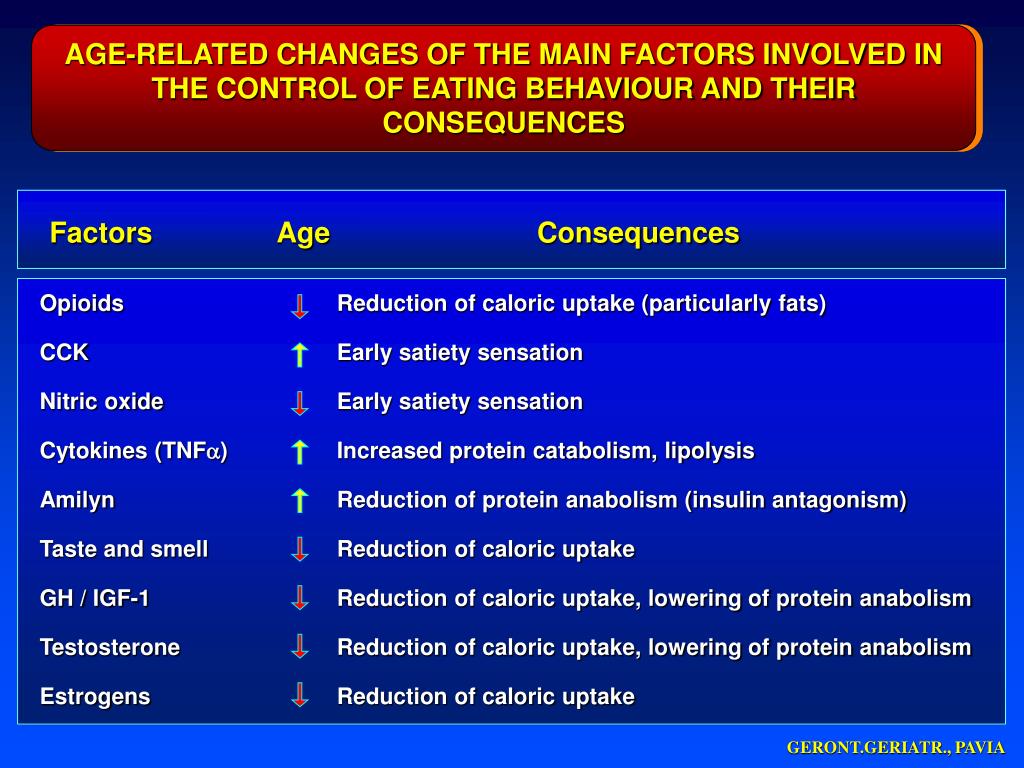 AGE-RELATED CHANGES OF THE MAIN FACTORS INVOLVED IN THE CONTROL OF EATING BEHAVIOUR AND THEIR CONSEQUENCES

| Factors | Age | Consequences |
|---|---|---|
| Opioids | ↓ | Reduction of caloric uptake (particularly fats) |
| CCK | ↑ | Early satiety sensation |
| Nitric oxide | ↓ | Early satiety sensation |
| Cytokines (TNF$\alpha$) | ↑ | Increased protein catabolism, lipolysis |
| Amilyn | ↑ | Reduction of protein anabolism (insulin antagonism) |
| Taste and smell | ↓ | Reduction of caloric uptake |
| GH / IGF-1 | ↓ | Reduction of caloric uptake, lowering of protein anabolism |
| Testosterone | ↓ | Reduction of caloric uptake, lowering of protein anabolism |
| Estrogens | ↓ | Reduction of caloric uptake |

GERONT.GERIATR., PAVIA